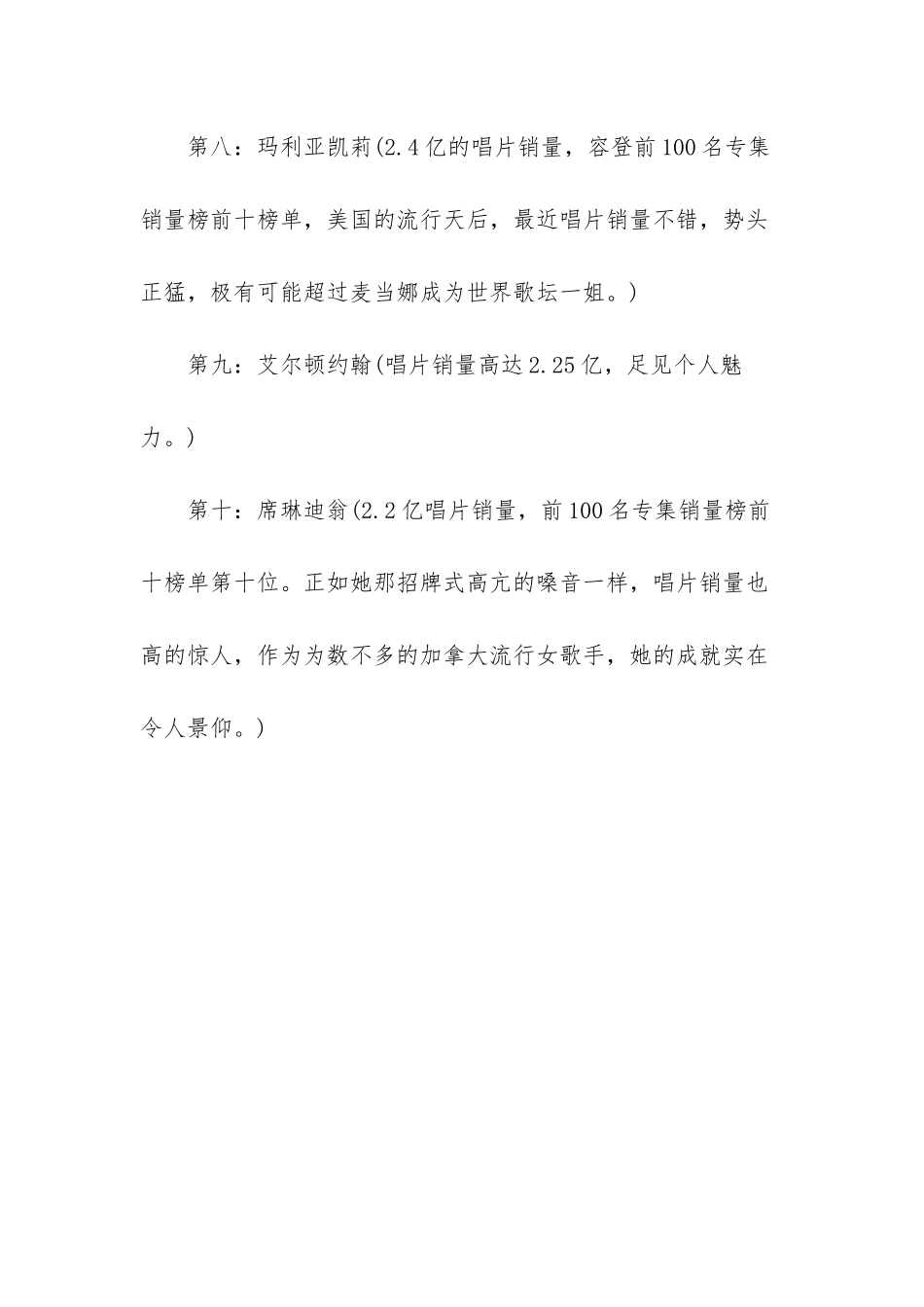 第八：玛利亚凯莉(2.4亿的唱片销量，容登前100名专集销量榜前十榜单，美国的流行天后，最近唱片销量不错，势头正猛，极有可能超过麦当娜成为世界歌坛一姐。)

第九：艾尔顿约翰(唱片销量高达2.25亿，足见个人魅力。)

第十：席琳迪翁(2.2亿唱片销量，前100名专集销量榜前十榜单第十位。正如她那招牌式高亢的嗓音一样，唱片销量也高的惊人，作为为数不多的加拿大流行女歌手，她的成就实在令人景仰。)